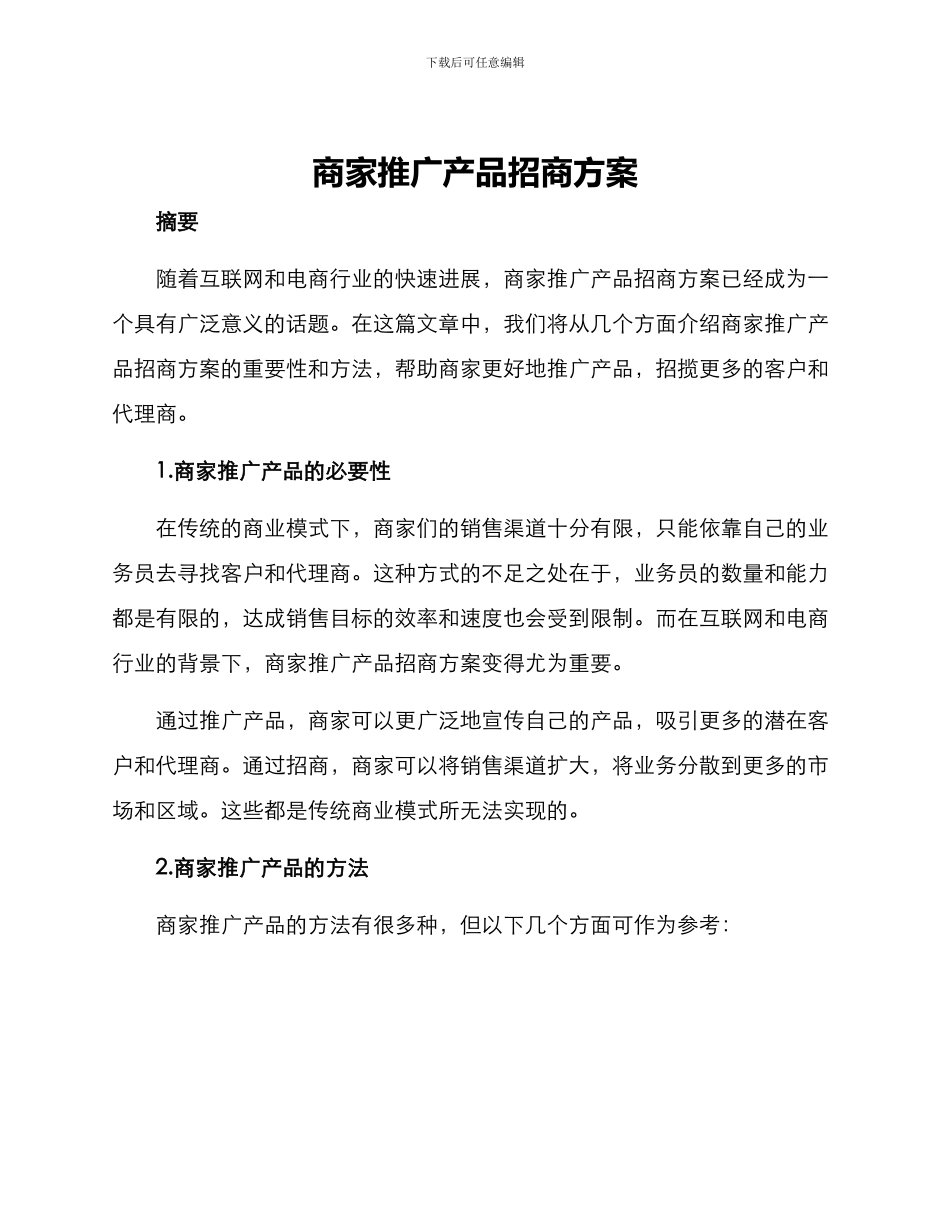 下载后可任意编辑

商家推广产品招商方案

摘要

随着互联网和电商行业的快速进展，商家推广产品招商方案已经成为一个具有广泛意义的话题。在这篇文章中，我们将从几个方面介绍商家推广产品招商方案的重要性和方法，帮助商家更好地推广产品，招揽更多的客户和代理商。

1.商家推广产品的必要性

在传统的商业模式下，商家们的销售渠道十分有限，只能依靠自己的业务员去寻找客户和代理商。这种方式的不足之处在于，业务员的数量和能力都是有限的，达成销售目标的效率和速度也会受到限制。而在互联网和电商行业的背景下，商家推广产品招商方案变得尤为重要。

通过推广产品，商家可以更广泛地宣传自己的产品，吸引更多的潜在客户和代理商。通过招商，商家可以将销售渠道扩大，将业务分散到更多的市场和区域。这些都是传统商业模式所无法实现的。

2.商家推广产品的方法

商家推广产品的方法有很多种，但以下几个方面可作为参考：